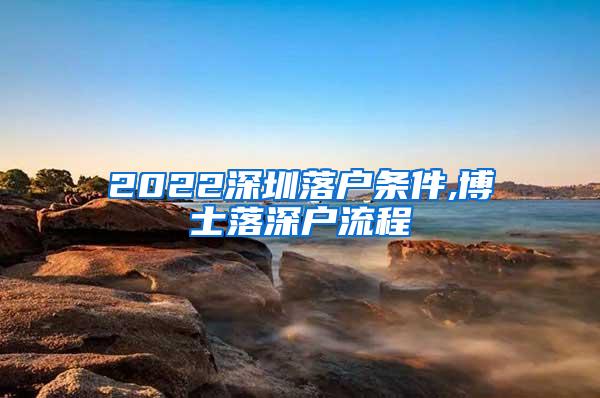 2022深圳落户条件,博士落深户流程